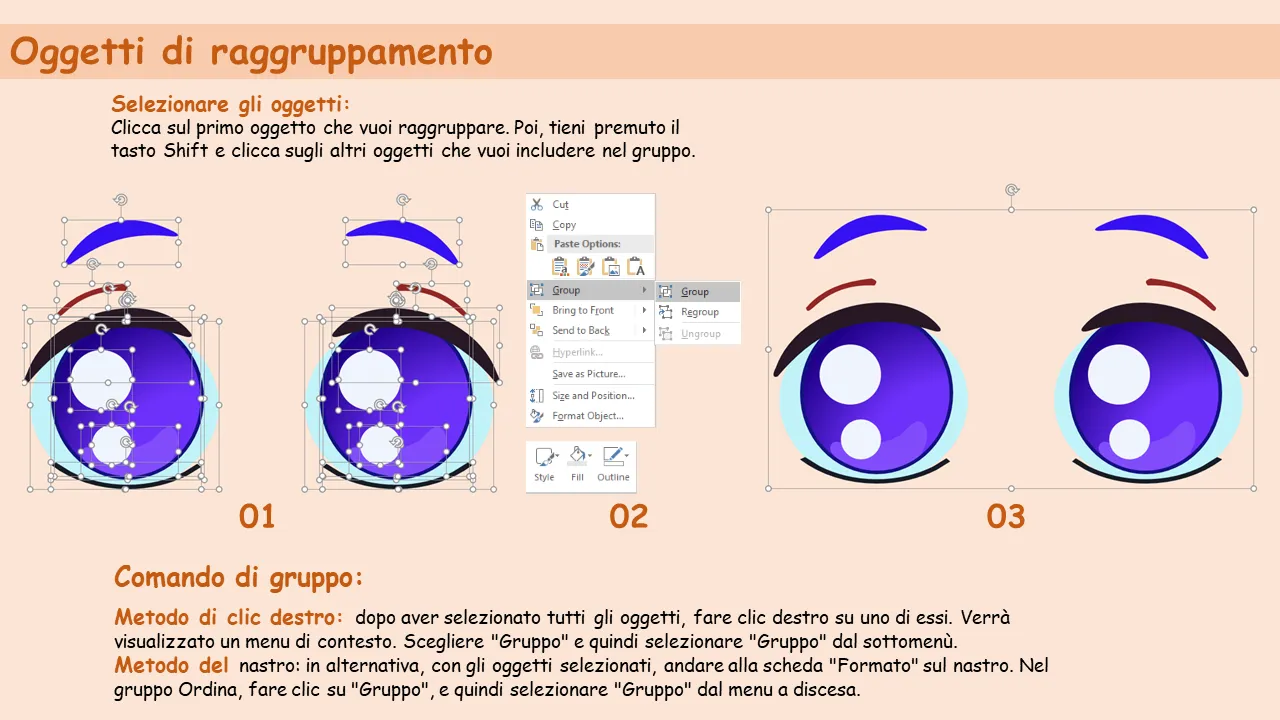 Oggetti di raggruppamento

Selezionare gli oggetti:
Clicca sul primo oggetto che vuoi raggruppare. Poi, tieni premuto il tasto Shift e clicca sugli altri oggetti che vuoi includere nel gruppo.

Cut
Copy
Paste Options:
Group
Bring to Front
Send to Back
Hyperlink...
Save as Picture...
Size and Position...
Format Object...
Group
Regroup
Ungroup
Style
Fill
Outline

01
02
03

Comando di gruppo:

Metodo di clic destro: dopo aver selezionato tutti gli oggetti, fare clic destro su uno di essi. Verrà visualizzato un menu di contesto. Scegliere "Gruppo" e quindi selezionare "Gruppo" dal sottomenù.
Metodo del nastro: in alternativa, con gli oggetti selezionati, andare alla scheda "Formato" sul nastro. Nel gruppo Ordina, fare clic su "Gruppo", e quindi selezionare "Gruppo" dal menu a discesa.